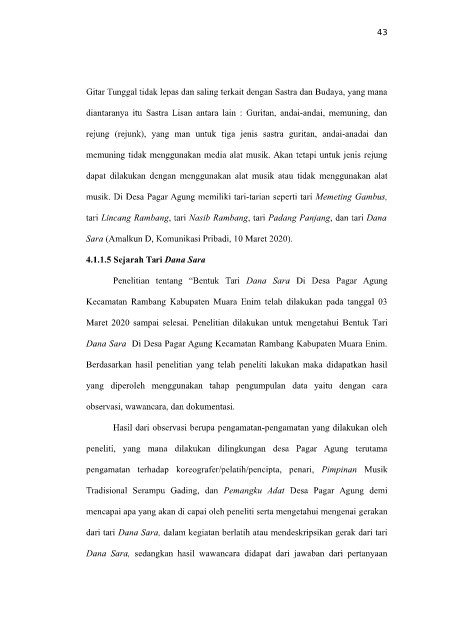 43

Gitar Tunggal tidak lepas dan saling terkait dengan Sastra dan Budaya, yang mana diantaranya itu Sastra Lisan antara lain : Guritan, andai-andai, memuning, dan rejung (rejunk), yang man untuk tiga jenis sastra guritan, andai-anadai dan memuning tidak menggunakan media alat musik. Akan tetapi untuk jenis rejung dapat dilakukan dengan menggunakan alat musik atau tidak menggunakan alat musik. Di Desa Pagar Agung memiliki tari-tarian seperti tari Memeting Gambus, tari Lincang Rambang, tari Nasib Rambang, tari Padang Panjang, dan tari Dana Sara (Amalkun D, Komunikasi Pribadi, 10 Maret 2020).

4.1.1.5 Sejarah Tari Dana Sara

Penelitian tentang "Bentuk Tari Dana Sara Di Desa Pagar Agung Kecamatan Rambang Kabupaten Muara Enim telah dilakukan pada tanggal 03 Maret 2020 sampai selesai. Penelitian dilakukan untuk mengetahui Bentuk Tari Dana Sara Di Desa Pagar Agung Kecamatan Rambang Kabupaten Muara Enim. Berdasarkan hasil penelitian yang telah peneliti lakukan maka didapatkan hasil yang diperoleh menggunakan tahap pengumpulan data yaitu dengan cara observasi, wawancara, dan dokumentasi.

Hasil dari observasi berupa pengamatan-pengamatan yang dilakukan oleh peneliti, yang mana dilakukan dilingkungan desa Pagar Agung terutama pengamatan terhadap koreografer/pelatih/pencipta, penari, Pimpinan Musik Tradisional Serampu Gading, dan Pemangku Adat Desa Pagar Agung demi mencapai apa yang akan di capai oleh peneliti serta mengetahui mengenai gerakan dari tari Dana Sara, dalam kegiatan berlatih atau mendeskripsikan gerak dari tari Dana Sara, sedangkan hasil wawancara didapat dari jawaban dari pertanyaan